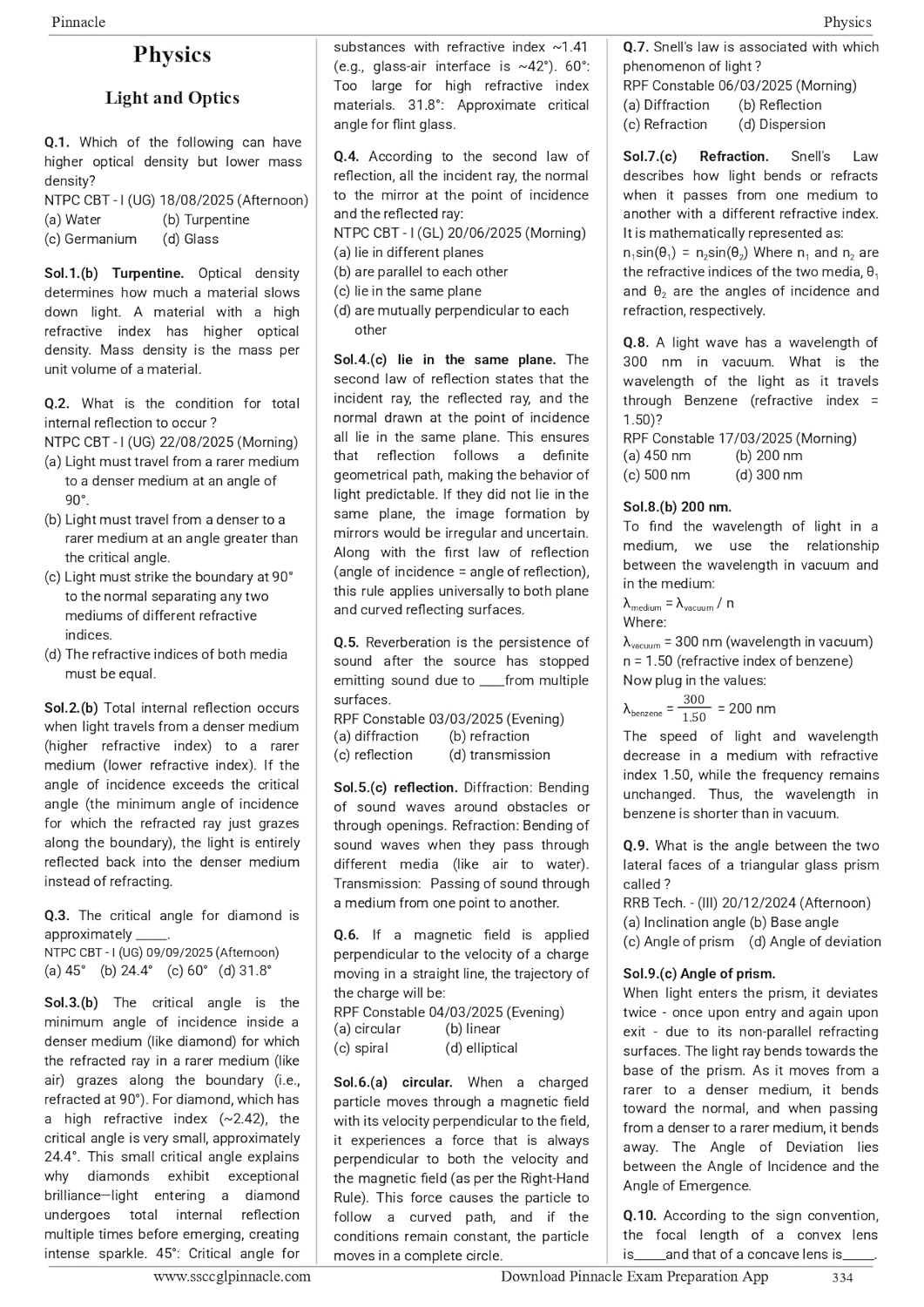 Pinnacle Physics

Physics

Light and Optics

Q.1. Which of the following can have higher optical density but lower mass density?
NTPC CBT - I (UG) 18/08/2025 (Afternoon)
(a) Water (b) Turpentine
(c) Germanium (d) Glass

Sol.1.(b) Turpentine. Optical density determines how much a material slows down light. A material with a high refractive index has higher optical density. Mass density is the mass per unit volume of a material.

Q.2. What is the condition for total internal reflection to occur ?
NTPC CBT - I (UG) 22/08/2025 (Morning)
(a) Light must travel from a rarer medium to a denser medium at an angle of 90°.
(b) Light must travel from a denser to a rarer medium at an angle greater than the critical angle.
(c) Light must strike the boundary at 90° to the normal separating any two mediums of different refractive indices.
(d) The refractive indices of both media must be equal.

Sol.2.(b) Total internal reflection occurs when light travels from a denser medium (higher refractive index) to a rarer medium (lower refractive index). If the angle of incidence exceeds the critical angle (the minimum angle of incidence for which the refracted ray just grazes along the boundary), the light is entirely reflected back into the denser medium instead of refracting.

Q.3. The critical angle for diamond is approximately _____.
NTPC CBT - I (UG) 09/09/2025 (Afternoon)
(a) 45° (b) 24.4° (c) 60° (d) 31.8°

Sol.3.(b) The critical angle is the minimum angle of incidence inside a denser medium (like diamond) for which the refracted ray in a rarer medium (like air) grazes along the boundary (i.e., refracted at 90°). For diamond, which has a high refractive index (~2.42), the critical angle is very small, approximately 24.4°. This small critical angle explains why diamonds exhibit exceptional brilliance—light entering a diamond undergoes total internal reflection multiple times before emerging, creating intense sparkle. 45°: Critical angle for substances with refractive index ~1.41 (e.g., glass-air interface is ~42°). 60°: Too large for high refractive index materials. 31.8°: Approximate critical angle for flint glass.

Q.4. According to the second law of reflection, all the incident ray, the normal to the mirror at the point of incidence and the reflected ray:
NTPC CBT - I (GL) 20/06/2025 (Morning)
(a) lie in different planes
(b) are parallel to each other
(c) lie in the same plane
(d) are mutually perpendicular to each other

Sol.4.(c) lie in the same plane. The second law of reflection states that the incident ray, the reflected ray, and the normal drawn at the point of incidence all lie in the same plane. This ensures that reflection follows a definite geometrical path, making the behavior of light predictable. If they did not lie in the same plane, the image formation by mirrors would be irregular and uncertain. Along with the first law of reflection (angle of incidence = angle of reflection), this rule applies universally to both plane and curved reflecting surfaces.

Q.5. Reverberation is the persistence of sound after the source has stopped emitting sound due to ____from multiple surfaces.
RPF Constable 03/03/2025 (Evening)
(a) diffraction (b) refraction
(c) reflection (d) transmission

Sol.5.(c) reflection. Diffraction: Bending of sound waves around obstacles or through openings. Refraction: Bending of sound waves when they pass through different media (like air to water). Transmission: Passing of sound through a medium from one point to another.

Q.6. If a magnetic field is applied perpendicular to the velocity of a charge moving in a straight line, the trajectory of the charge will be:
RPF Constable 04/03/2025 (Evening)
(a) circular (b) linear
(c) spiral (d) elliptical

Sol.6.(a) circular. When a charged particle moves through a magnetic field with its velocity perpendicular to the field, it experiences a force that is always perpendicular to both the velocity and the magnetic field (as per the Right-Hand Rule). This force causes the particle to follow a curved path, and if the conditions remain constant, the particle moves in a complete circle.

Q.7. Snell's law is associated with which phenomenon of light ?
RPF Constable 06/03/2025 (Morning)
(a) Diffraction (b) Reflection
(c) Refraction (d) Dispersion

Sol.7.(c) Refraction. Snell's Law describes how light bends or refracts when it passes from one medium to another with a different refractive index. It is mathematically represented as: $n_1\sin(\theta_1) = n_2\sin(\theta_2)$ Where $n_1$ and $n_2$ are the refractive indices of the two media, $\theta_1$ and $\theta_2$ are the angles of incidence and refraction, respectively.

Q.8. A light wave has a wavelength of 300 nm in vacuum. What is the wavelength of the light as it travels through Benzene (refractive index = 1.50)?
RPF Constable 17/03/2025 (Morning)
(a) 450 nm (b) 200 nm
(c) 500 nm (d) 300 nm

Sol.8.(b) 200 nm.
To find the wavelength of light in a medium, we use the relationship between the wavelength in vacuum and in the medium:
$\lambda_{medium} = \lambda_{vacuum} / n$
Where:
$\lambda_{vacuum}$ = 300 nm (wavelength in vacuum)
n = 1.50 (refractive index of benzene)
Now plug in the values:
$\lambda_{benzene} = \frac{300}{1.50}$ = 200 nm
The speed of light and wavelength decrease in a medium with refractive index 1.50, while the frequency remains unchanged. Thus, the wavelength in benzene is shorter than in vacuum.

Q.9. What is the angle between the two lateral faces of a triangular glass prism called ?
RRB Tech. - (III) 20/12/2024 (Afternoon)
(a) Inclination angle (b) Base angle
(c) Angle of prism (d) Angle of deviation

Sol.9.(c) Angle of prism.
When light enters the prism, it deviates twice - once upon entry and again upon exit - due to its non-parallel refracting surfaces. The light ray bends towards the base of the prism. As it moves from a rarer to a denser medium, it bends toward the normal, and when passing from a denser to a rarer medium, it bends away. The Angle of Deviation lies between the Angle of Incidence and the Angle of Emergence.

Q.10. According to the sign convention, the focal length of a convex lens is_____and that of a concave lens is_____.

www.ssccglpinnacle.com Download Pinnacle Exam Preparation App 334